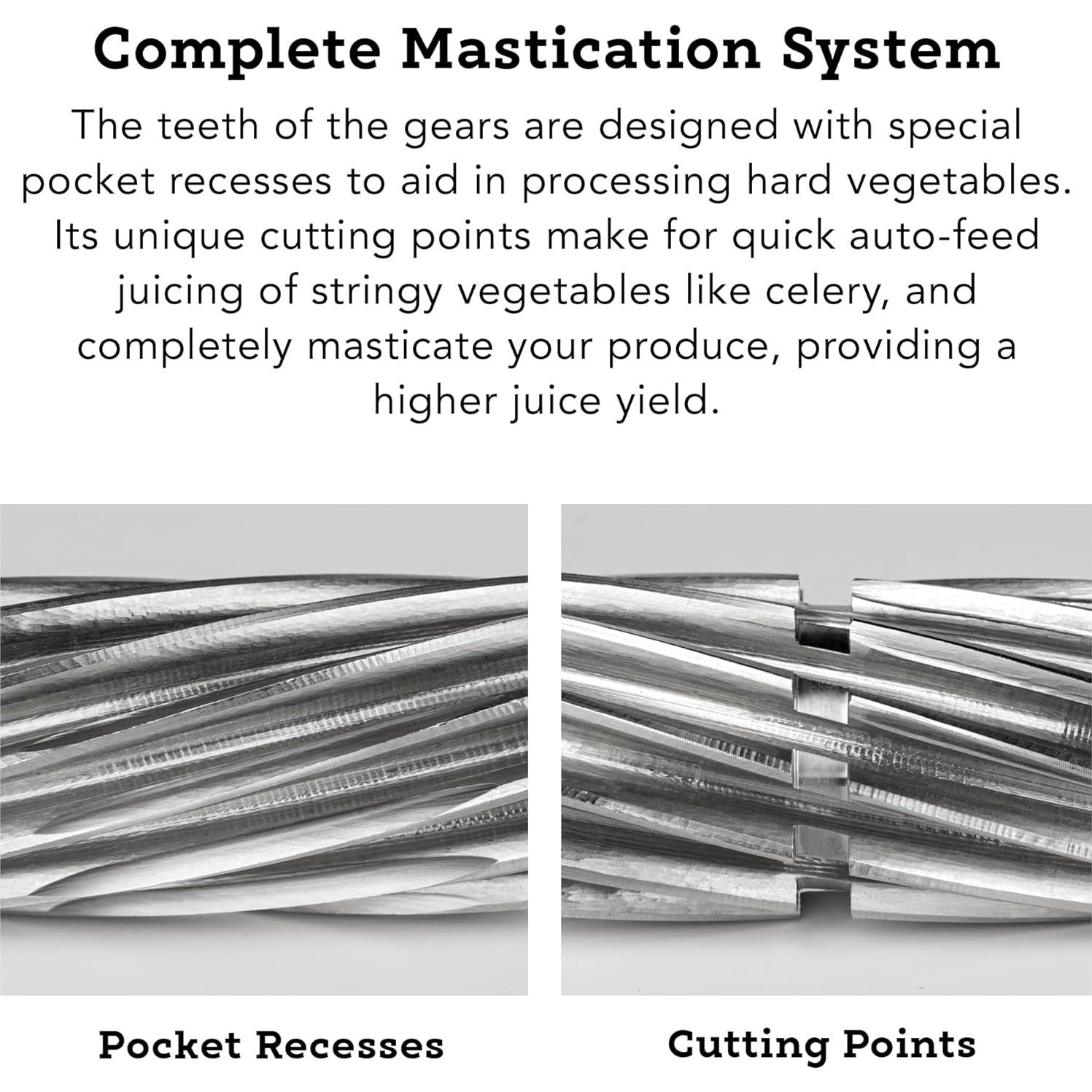 Complete Mastication System

The teeth of the gears are designed with special pocket recesses to aid in processing hard vegetables. Its unique cutting points make for quick auto-feed juicing of stringy vegetables like celery, and completely masticate your produce, providing a higher juice yield.

Pocket Recesses

Cutting Points